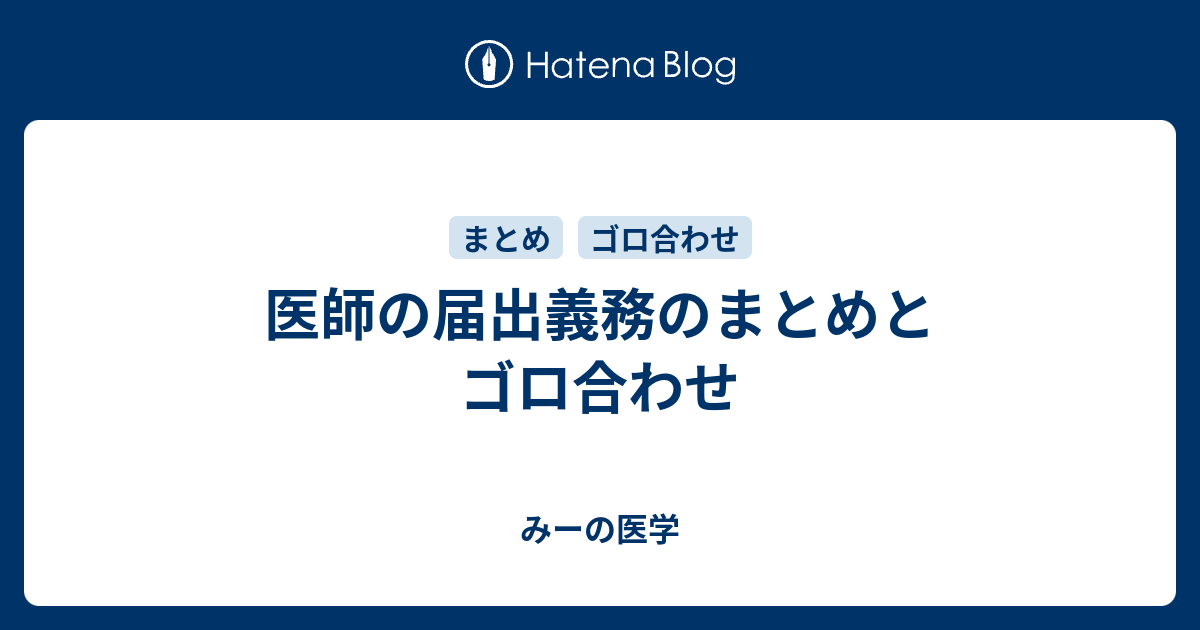 Hatena Blog

まとめ
ゴロ合わせ

医師の届出義務のまとめとゴロ合わせ

みーの医学